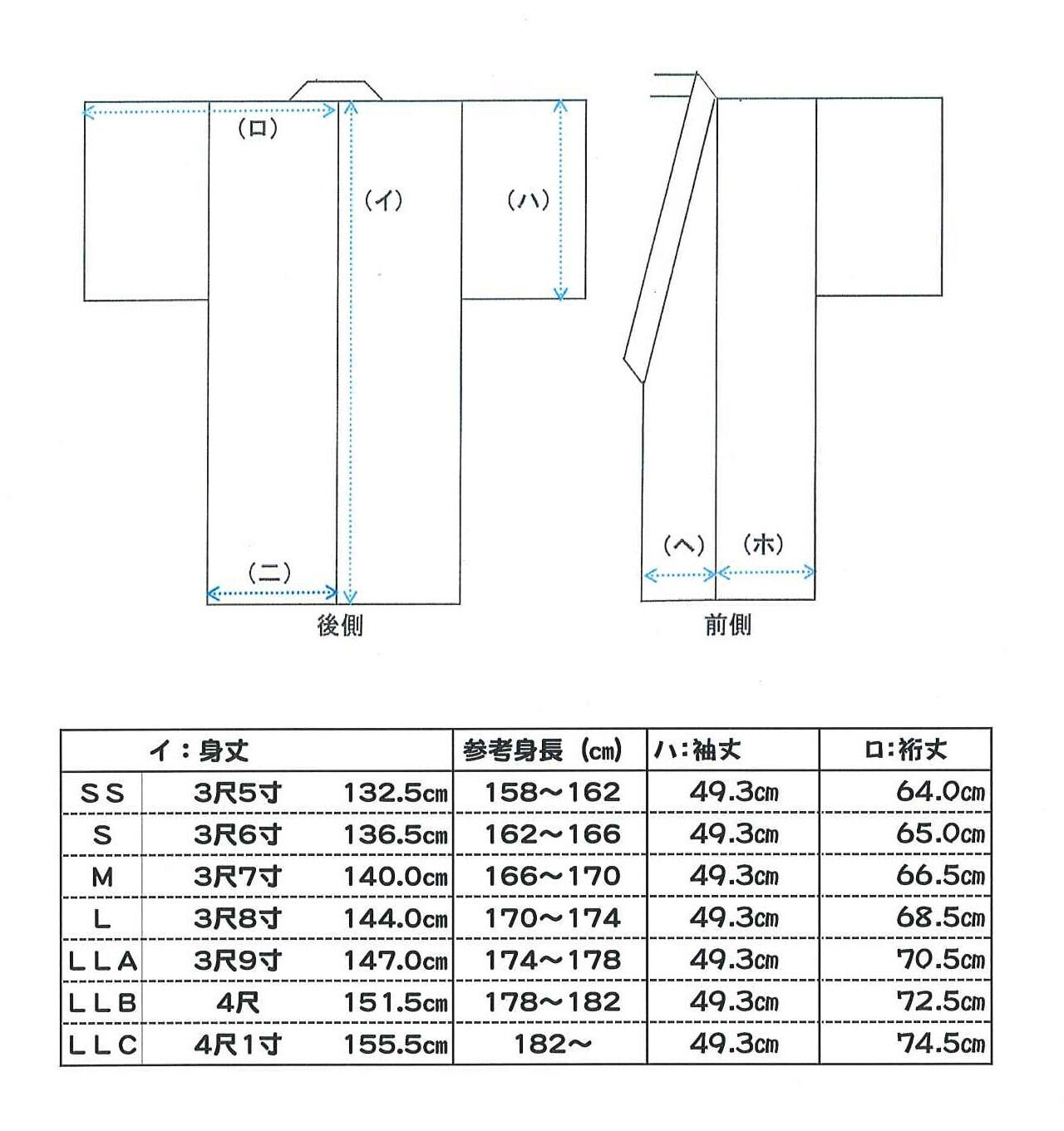 (ロ)

(イ)

(ハ)

(ニ)

後側

(ヘ)　(ホ)

前側

| イ：身丈 | | | 参考身長（㎝） | ハ：袖丈 | ロ：裄丈 |
|---|---|---|---|---|---|
| SS | 3尺5寸 | 132.5㎝ | 158～162 | 49.3㎝ | 64.0㎝ |
| S | 3尺6寸 | 136.5㎝ | 162～166 | 49.3㎝ | 65.0㎝ |
| M | 3尺7寸 | 140.0㎝ | 166～170 | 49.3㎝ | 66.5㎝ |
| L | 3尺8寸 | 144.0㎝ | 170～174 | 49.3㎝ | 68.5㎝ |
| LLA | 3尺9寸 | 147.0㎝ | 174～178 | 49.3㎝ | 70.5㎝ |
| LLB | 4尺 | 151.5㎝ | 178～182 | 49.3㎝ | 72.5㎝ |
| LLC | 4尺1寸 | 155.5㎝ | 182～ | 49.3㎝ | 74.5㎝ |